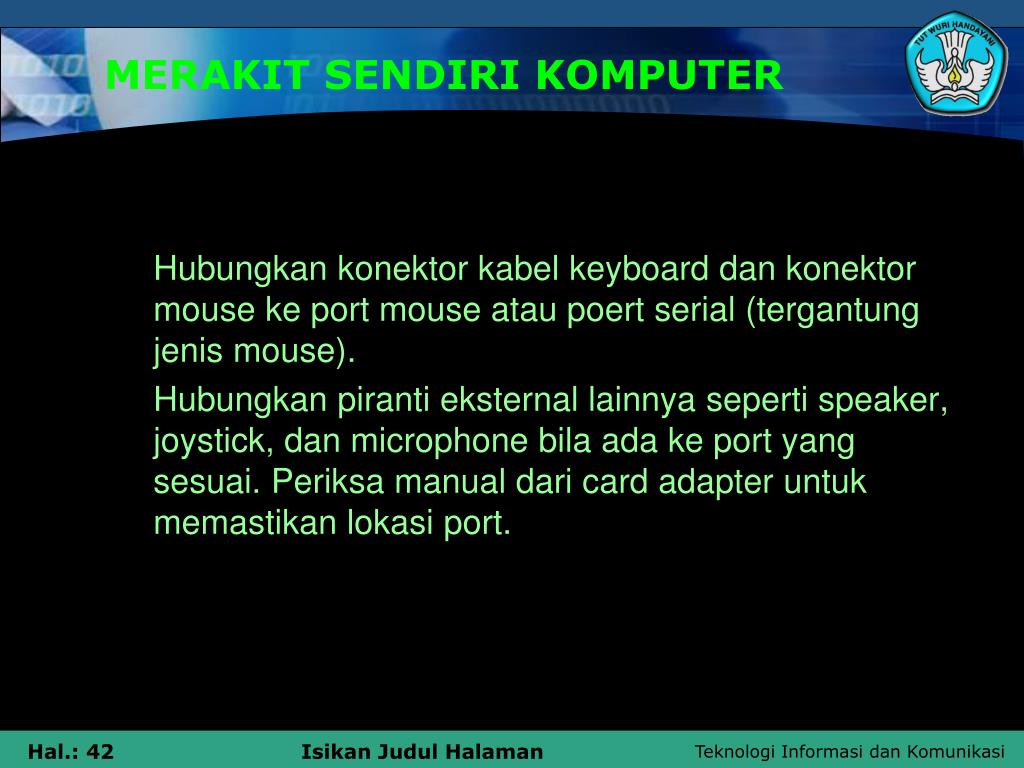 MERAKIT SENDIRI KOMPUTER

TUT WURI HANDAYANI

Hubungkan konektor kabel keyboard dan konektor mouse ke port mouse atau poert serial (tergantung jenis mouse).

Hubungkan piranti eksternal lainnya seperti speaker, joystick, dan microphone bila ada ke port yang sesuai. Periksa manual dari card adapter untuk memastikan lokasi port.

Hal.: 42 Isikan Judul Halaman Teknologi Informasi dan Komunikasi